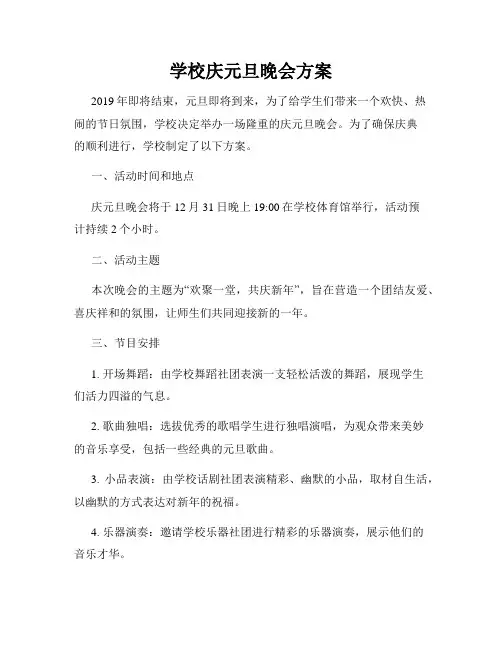 学校庆元旦晚会方案

2019年即将结束，元旦即将到来，为了给学生们带来一个欢快、热闹的节日氛围，学校决定举办一场隆重的庆元旦晚会。为了确保庆典的顺利进行，学校制定了以下方案。

一、活动时间和地点

庆元旦晚会将于12月31日晚上19:00在学校体育馆举行，活动预计持续2个小时。

二、活动主题

本次晚会的主题为“欢聚一堂，共庆新年”，旨在营造一个团结友爱、喜庆祥和的氛围，让师生们共同迎接新的一年。

三、节目安排

1. 开场舞蹈：由学校舞蹈社团表演一支轻松活泼的舞蹈，展现学生们活力四溢的气息。

2. 歌曲独唱：选拔优秀的歌唱学生进行独唱演唱，为观众带来美妙的音乐享受，包括一些经典的元旦歌曲。

3. 小品表演：由学校话剧社团表演精彩、幽默的小品，取材自生活，以幽默的方式表达对新年的祝福。

4. 乐器演奏：邀请学校乐器社团进行精彩的乐器演奏，展示他们的音乐才华。